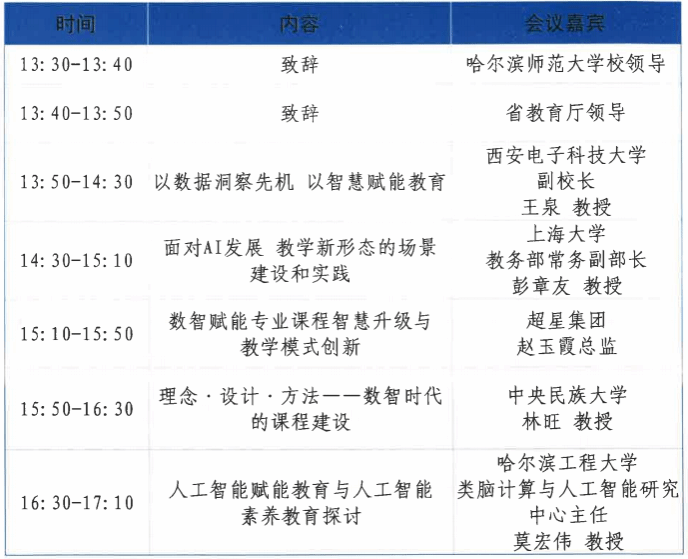 | 时间 | 内容 | 会议嘉宾 |
|---|---|---|
| 13:30-13:40 | 致辞 | 哈尔滨师范大学校领导 |
| 13:40-13:50 | 致辞 | 省教育厅领导 |
| 13:50-14:30 | 以数据洞察先机 以智慧赋能教育 | 西安电子科技大学 副校长 王泉 教授 |
| 14:30-15:10 | 面对AI发展 教学新形态的场景建设和实践 | 上海大学 教务部常务副部长 彭章友 教授 |
| 15:10-15:50 | 数智赋能专业课程智慧升级与教学模式创新 | 超星集团 赵玉霞总监 |
| 15:50-16:30 | 理念·设计·方法——数智时代的课程建设 | 中央民族大学 林旺 教授 |
| 16:30-17:10 | 人工智能赋能教育与人工智能素养教育探讨 | 哈尔滨工程大学 类脑计算与人工智能研究中心主任 莫宏伟 教授 |